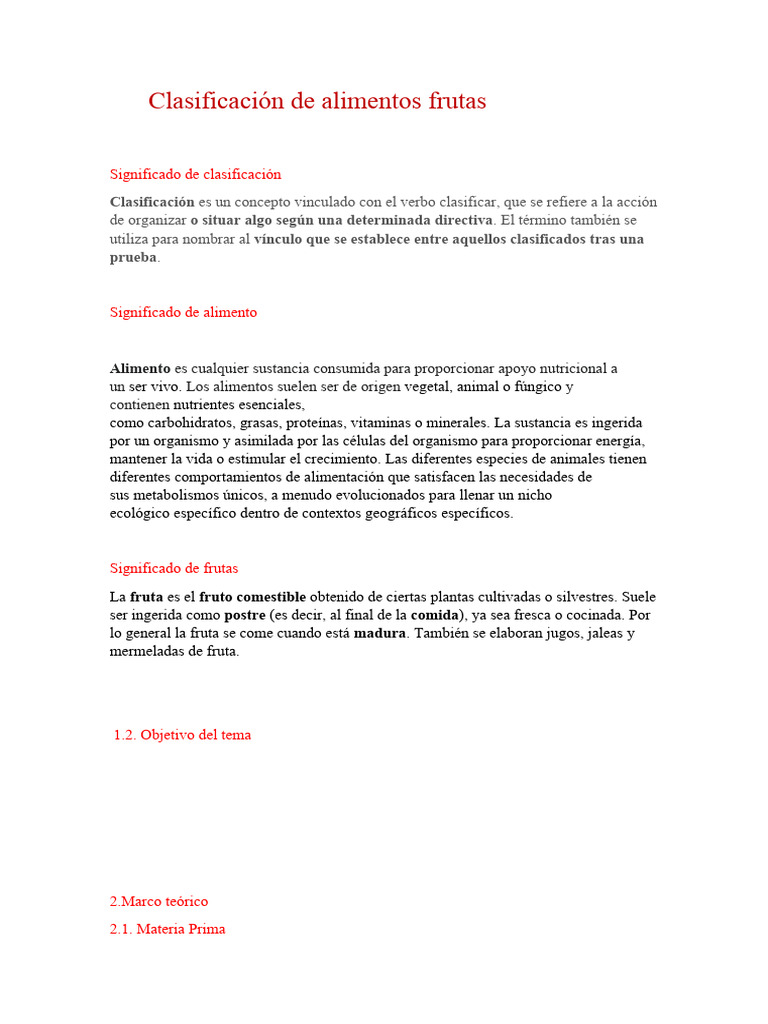 Clasificación de alimentos frutas

Significado de clasificación

Clasificación es un concepto vinculado con el verbo clasificar, que se refiere a la acción de organizar o situar algo según una determinada directiva. El término también se utiliza para nombrar al vínculo que se establece entre aquellos clasificados tras una prueba.

Significado de alimento

Alimento es cualquier sustancia consumida para proporcionar apoyo nutricional a un ser vivo. Los alimentos suelen ser de origen vegetal, animal o fúngico y contienen nutrientes esenciales, como carbohidratos, grasas, proteínas, vitaminas o minerales. La sustancia es ingerida por un organismo y asimilada por las células del organismo para proporcionar energía, mantener la vida o estimular el crecimiento. Las diferentes especies de animales tienen diferentes comportamientos de alimentación que satisfacen las necesidades de sus metabolismos únicos, a menudo evolucionados para llenar un nicho ecológico específico dentro de contextos geográficos específicos.

Significado de frutas

La fruta es el fruto comestible obtenido de ciertas plantas cultivadas o silvestres. Suele ser ingerida como postre (es decir, al final de la comida), ya sea fresca o cocinada. Por lo general la fruta se come cuando está madura. También se elaboran jugos, jaleas y mermeladas de fruta.

1.2. Objetivo del tema

2.Marco teórico

2.1. Materia Prima